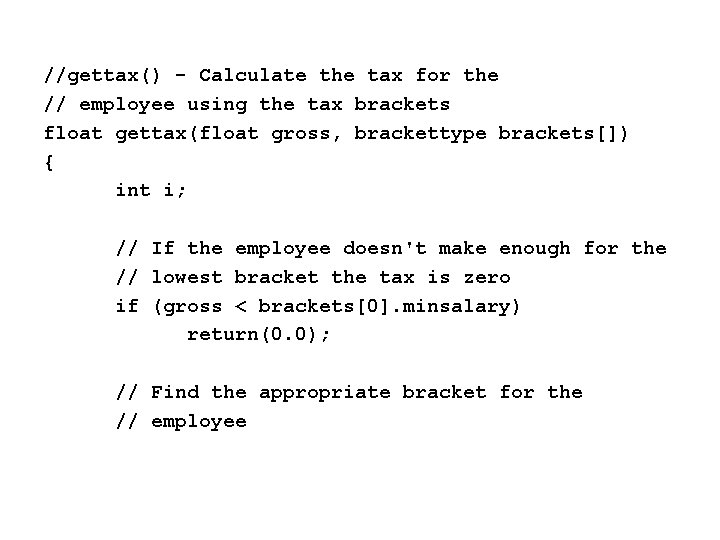 //gettax() - Calculate the tax for the
// employee using the tax brackets
float gettax(float gross, brackettype brackets[])
{
    int i;

    // If the employee doesn't make enough for the
    // lowest bracket the tax is zero
    if (gross < brackets[0].minsalary)
        return(0.0);

    // Find the appropriate bracket for the
    // employee